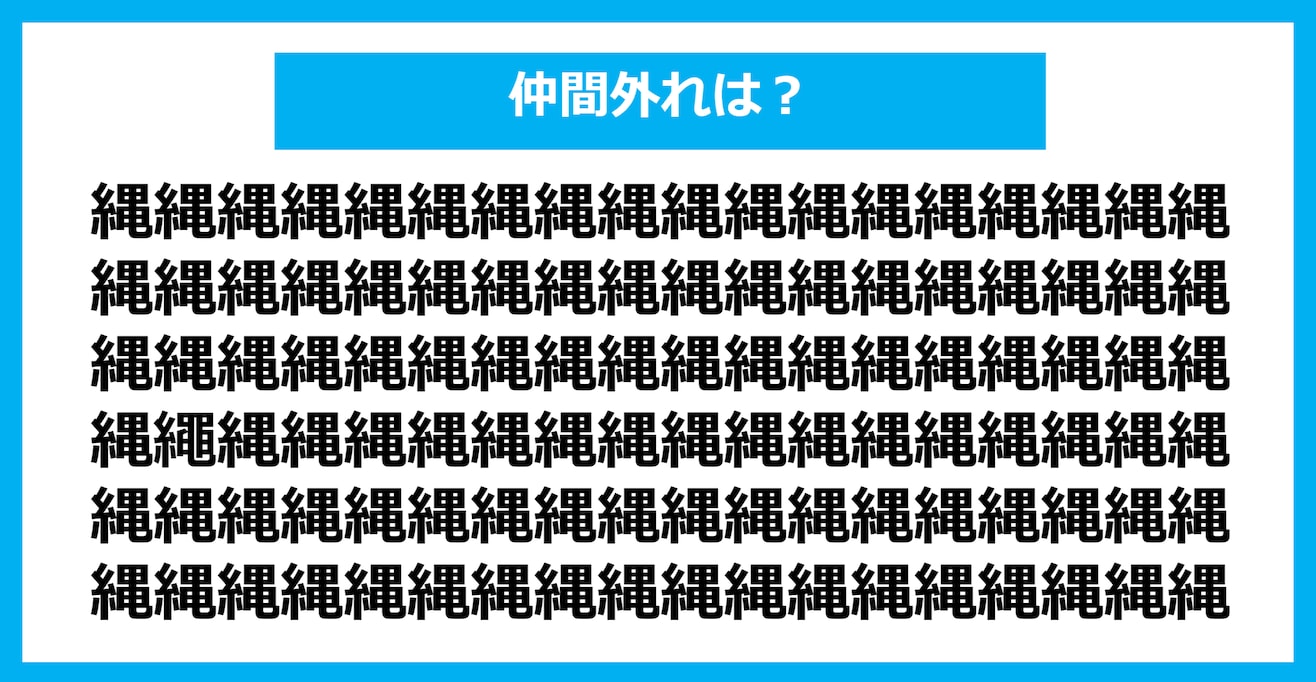 仲間外れは？

縄縄縄縄縄縄縄縄縄縄縄縄縄縄縄縄縄縄
縄縄縄縄縄縄縄縄縄縄縄縄縄縄縄縄縄縄
縄縄縄縄縄縄縄縄縄縄縄縄縄縄縄縄縄縄
縄繩縄縄縄縄縄縄縄縄縄縄縄縄縄縄縄縄
縄縄縄縄縄縄縄縄縄縄縄縄縄縄縄縄縄縄
縄縄縄縄縄縄縄縄縄縄縄縄縄縄縄縄縄縄